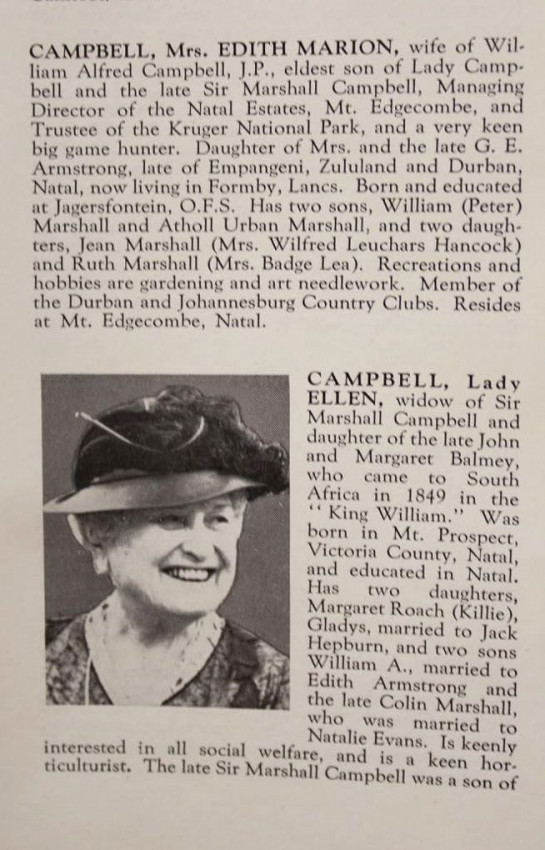 CAMPBELL, Mrs. EDITH MARION, wife of William Alfred Campbell, J.P., eldest son of Lady Campbell and the late Sir Marshall Campbell, Managing Director of the Natal Estates, Mt. Edgecombe, and Trustee of the Kruger National Park, and a very keen big game hunter. Daughter of Mrs. and the late G. E. Armstrong, late of Empangeni, Zululand and Durban, Natal, now living in Formby, Lancs. Born and educated at Jagersfontein, O.F.S. Has two sons, William (Peter) Marshall and Atholl Urban Marshall, and two daughters, Jean Marshall (Mrs. Wilfred Leuchars Hancock) and Ruth Marshall (Mrs. Badge Lea). Recreations and hobbies are gardening and art needlework. Member of the Durban and Johannesburg Country Clubs. Resides at Mt. Edgecombe, Natal.

CAMPBELL, Lady ELLEN, widow of Sir Marshall Campbell and daughter of the late John and Margaret Balmey, who came to South Africa in 1849 in the "King William." Was born in Mt. Prospect, Victoria County, Natal, and educated in Natal. Has two daughters, Margaret Roach (Killie), Gladys, married to Jack Hepburn, and two sons William A., married to Edith Armstrong and the late Colin Marshall, who was married to Natalie Evans. Is keenly interested in all social welfare, and is a keen horticulturist. The late Sir Marshall Campbell was a son of